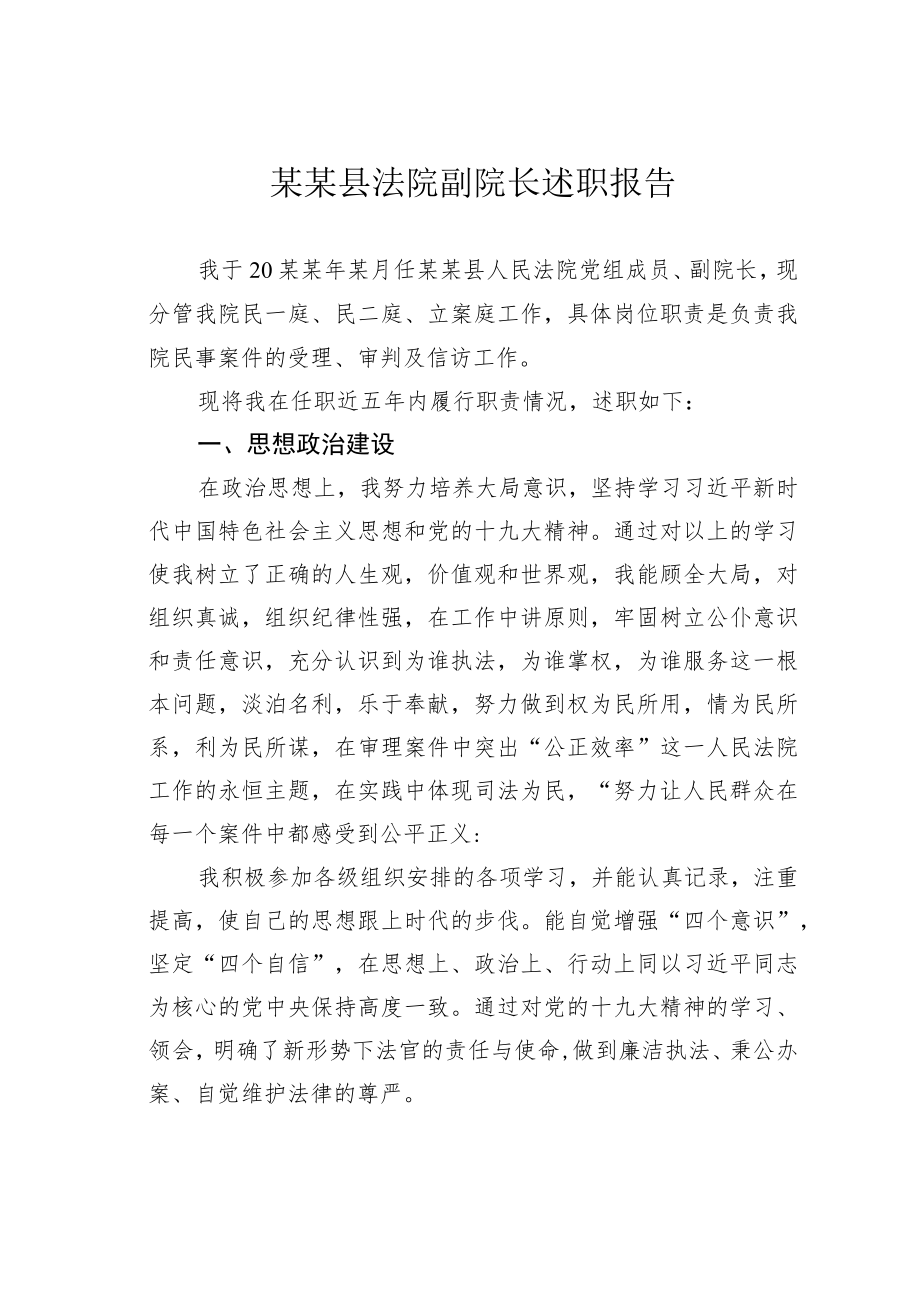 某某县法院副院长述职报告

我于20某某年某月任某某县人民法院党组成员、副院长，现分管我院民一庭、民二庭、立案庭工作，具体岗位职责是负责我院民事案件的受理、审判及信访工作。

现将我在任职近五年内履行职责情况，述职如下：

一、思想政治建设

在政治思想上，我努力培养大局意识，坚持学习习近平新时代中国特色社会主义思想和党的十九大精神。通过对以上的学习使我树立了正确的人生观，价值观和世界观，我能顾全大局，对组织真诚，组织纪律性强，在工作中讲原则，牢固树立公仆意识和责任意识，充分认识到为谁执法，为谁掌权，为谁服务这一根本问题，淡泊名利，乐于奉献，努力做到权为民所用，情为民所系，利为民所谋，在审理案件中突出“公正效率”这一人民法院工作的永恒主题，在实践中体现司法为民，“努力让人民群众在每一个案件中都感受到公平正义：

我积极参加各级组织安排的各项学习，并能认真记录，注重提高，使自己的思想跟上时代的步伐。能自觉增强“四个意识”，坚定“四个自信”，在思想上、政治上、行动上同以习近平同志为核心的党中央保持高度一致。通过对党的十九大精神的学习、领会，明确了新形势下法官的责任与使命，做到廉洁执法、秉公办案、自觉维护法律的尊严。